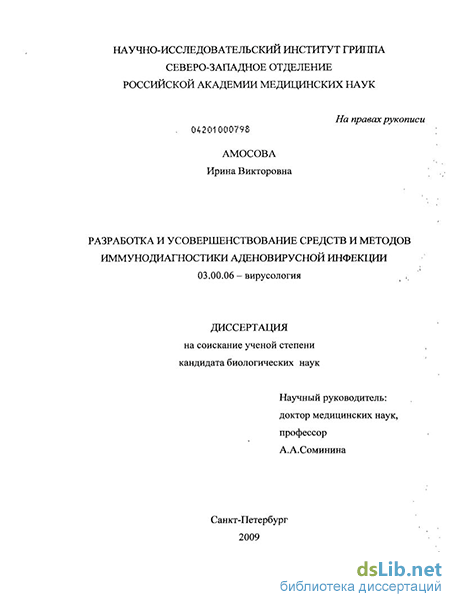 НАУЧНО-ИССЛЕДОВАТЕЛЬСКИЙ ИНСТИТУТ ГРИППА
СЕВЕРО-ЗАПАДНОЕ ОТДЕЛЕНИЕ
РОССИЙСКОЙ АКАДЕМИИ МЕДИЦИНСКИХ НАУК

На правах рукописи

04201000798

АМОСОВА
Ирина Викторовна

РАЗРАБОТКА И УСОВЕРШЕНСТВОВАНИЕ СРЕДСТВ И МЕТОДОВ ИММУНОДИАГНОСТИКИ АДЕНОВИРУСНОЙ ИНФЕКЦИИ
03.00.06 – вирусология

ДИССЕРТАЦИЯ
на соискание ученой степени
кандидата биологических наук

Научный руководитель:
доктор медицинских наук,
профессор
А.А.Соминина

Санкт-Петербург
2009

dsLib.net
библиотека диссертаций